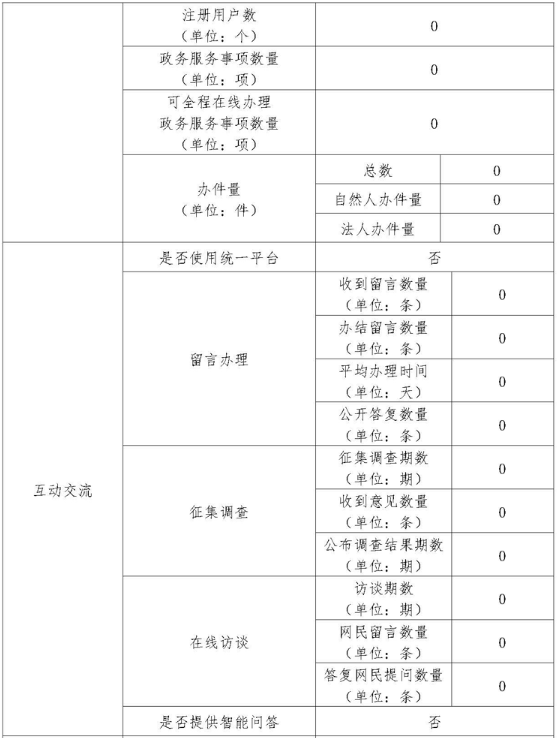 | | | | |
|---|---|---|---|
| | 注册用户数（单位：个） | 0 | |
| | 政务服务事项数量（单位：项） | 0 | |
| | 可全程在线办理政务服务事项数量（单位：项） | 0 | |
| | 办件量（单位：件） | 总数 | 0 |
| | | 自然人办件量 | 0 |
| | | 法人办件量 | 0 |
| 互动交流 | 是否使用统一平台 | 否 | |
| | 留言办理 | 收到留言数量（单位：条） | 0 |
| | | 办结留言数量（单位：条） | 0 |
| | | 平均办理时间（单位：天） | 0 |
| | | 公开答复数量（单位：条） | 0 |
| | 征集调查 | 征集调查期数（单位：期） | 0 |
| | | 收到意见数量（单位：条） | 0 |
| | | 公布调查结果期数（单位：期） | 0 |
| | 在线访谈 | 访谈期数（单位：期） | 0 |
| | | 网民留言数量（单位：条） | 0 |
| | | 答复网民提问数量（单位：条） | 0 |
| | 是否提供智能问答 | 否 | |